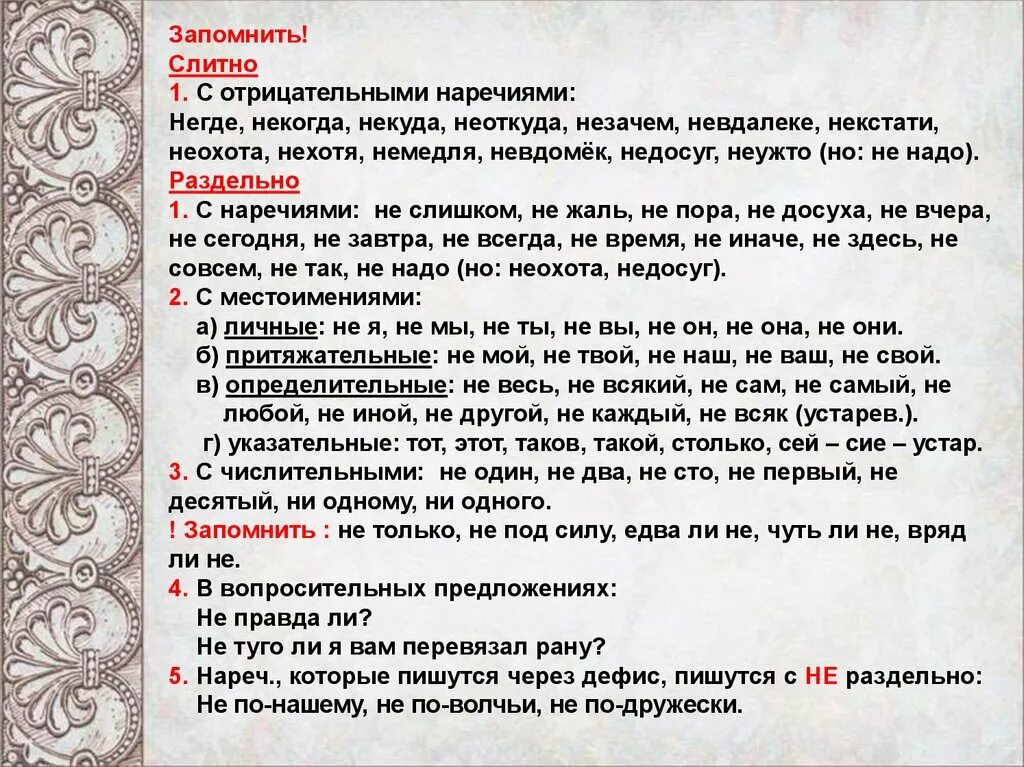 Запомнить!
Слитно
1. С отрицательными наречиями:
Негде, некогда, некуда, неоткуда, незачем, невдалеке, некстати, неохота, нехотя, немедля, невдомёк, недосуг, неужто (но: не надо).
Раздельно
1. С наречиями: не слишком, не жаль, не пора, не досуха, не вчера, не сегодня, не завтра, не всегда, не время, не иначе, не здесь, не совсем, не так, не надо (но: неохота, недосуг).
2. С местоимениями:
а) личные: не я, не мы, не ты, не вы, не он, не она, не они.
б) притяжательные: не мой, не твой, не наш, не ваш, не свой.
в) определительные: не весь, не всякий, не сам, не самый, не любой, не иной, не другой, не каждый, не всяк (устарев.).
г) указательные: тот, этот, таков, такой, столько, сей – сие – устар.
3. С числительными: не один, не два, не сто, не первый, не десятый, ни одному, ни одного.
! Запомнить : не только, не под силу, едва ли не, чуть ли не, вряд ли не.
4. В вопросительных предложениях:
Не правда ли?
Не туго ли я вам перевязал рану?
5. Нареч., которые пишутся через дефис, пишутся с НЕ раздельно:
Не по-нашему, не по-волчьи, не по-дружески.